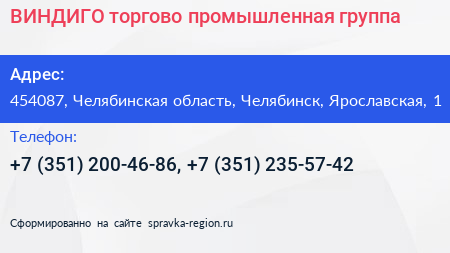 ВИНДИГО торгово промышленная группа

Адрес:

454087, Челябинская область, Челябинск, Ярославская, 1

Телефон:

+7 (351) 200-46-86, +7 (351) 235-57-42

Сформированно на сайте spravka-region.ru